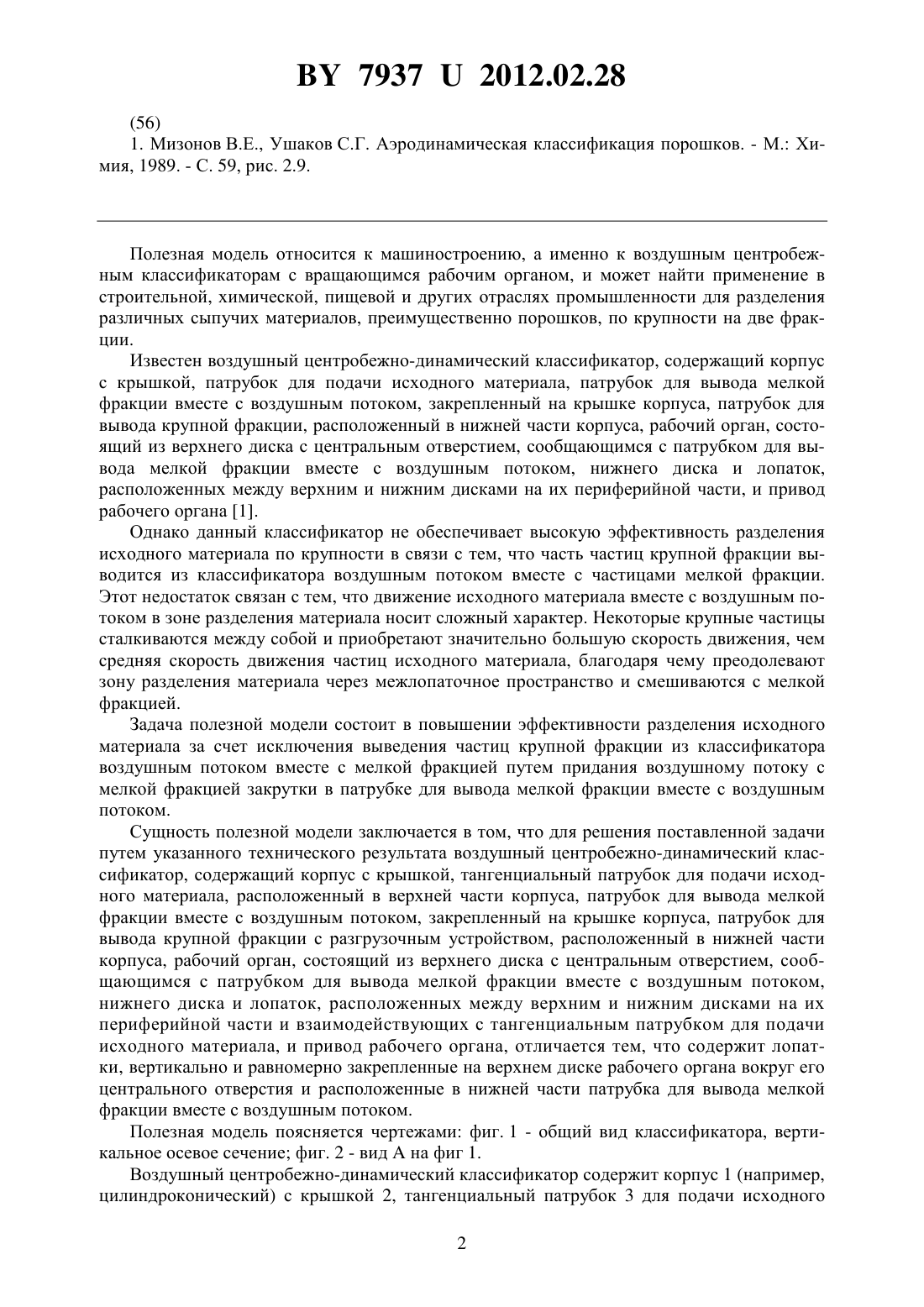 BY 7937 U 2012.02.28

(56)
1. Мизонов В.Е., Ушаков С.Г. Аэродинамическая классификация порошков. - М.: Химия, 1989. - С. 59, рис. 2.9.

Полезная модель относится к машиностроению, а именно к воздушным центробежным классификаторам с вращающимся рабочим органом, и может найти применение в строительной, химической, пищевой и других отраслях промышленности для разделения различных сыпучих материалов, преимущественно порошков, по крупности на две фракции.

Известен воздушный центробежно-динамический классификатор, содержащий корпус с крышкой, патрубок для подачи исходного материала, патрубок для вывода мелкой фракции вместе с воздушным потоком, закрепленный на крышке корпуса, патрубок для вывода крупной фракции, расположенный в нижней части корпуса, рабочий орган, состоящий из верхнего диска с центральным отверстием, сообщающимся с патрубком для вывода мелкой фракции вместе с воздушным потоком, нижнего диска и лопаток, расположенных между верхним и нижним дисками на их периферийной части, и привод рабочего органа [1].

Однако данный классификатор не обеспечивает высокую эффективность разделения исходного материала по крупности в связи с тем, что часть частиц крупной фракции выводится из классификатора воздушным потоком вместе с частицами мелкой фракции. Этот недостаток связан с тем, что движение исходного материала вместе с воздушным потоком в зоне разделения материала носит сложный характер. Некоторые крупные частицы сталкиваются между собой и приобретают значительно большую скорость движения, чем средняя скорость движения частиц исходного материала, благодаря чему преодолевают зону разделения материала через межлопаточное пространство и смешиваются с мелкой фракцией.

Задача полезной модели состоит в повышении эффективности разделения исходного материала за счет исключения выведения частиц крупной фракции из классификатора воздушным потоком вместе с мелкой фракцией путем придания воздушному потоку с мелкой фракцией закрутки в патрубке для вывода мелкой фракции вместе с воздушным потоком.

Сущность полезной модели заключается в том, что для решения поставленной задачи путем указанного технического результата воздушный центробежно-динамический классификатор, содержащий корпус с крышкой, тангенциальный патрубок для подачи исходного материала, расположенный в верхней части корпуса, патрубок для вывода мелкой фракции вместе с воздушным потоком, закрепленный на крышке корпуса, патрубок для вывода крупной фракции с разгрузочным устройством, расположенный в нижней части корпуса, рабочий орган, состоящий из верхнего диска с центральным отверстием, сообщающимся с патрубком для вывода мелкой фракции вместе с воздушным потоком, нижнего диска и лопаток, расположенных между верхним и нижним дисками на их периферийной части и взаимодействующих с тангенциальным патрубком для подачи исходного материала, и привод рабочего органа, отличается тем, что содержит лопатки, вертикально и равномерно закрепленные на верхнем диске рабочего органа вокруг его центрального отверстия и расположенные в нижней части патрубка для вывода мелкой фракции вместе с воздушным потоком.

Полезная модель поясняется чертежами: фиг. 1 - общий вид классификатора, вертикальное осевое сечение; фиг. 2 - вид А на фиг 1.

Воздушный центробежно-динамический классификатор содержит корпус 1 (например, цилиндроконический) с крышкой 2, тангенциальный патрубок 3 для подачи исходного

2